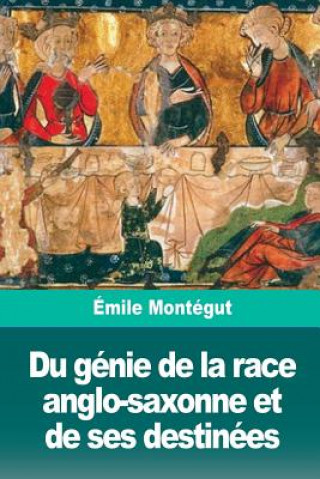 Émile Montégut

Du génie de la race anglo-saxonne et de ses destinées